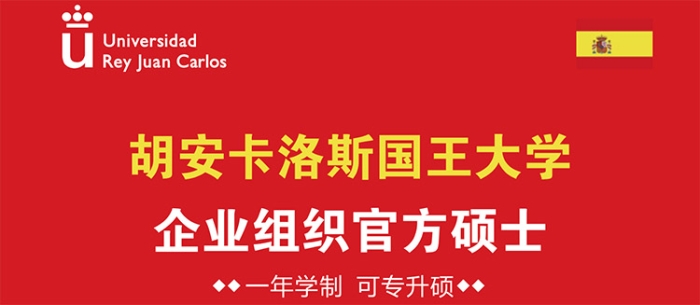 Universidad
Rey Juan Carlos

胡安卡洛斯国王大学

企业组织官方硕士

◆◆一年学制 可专升硕◆◆